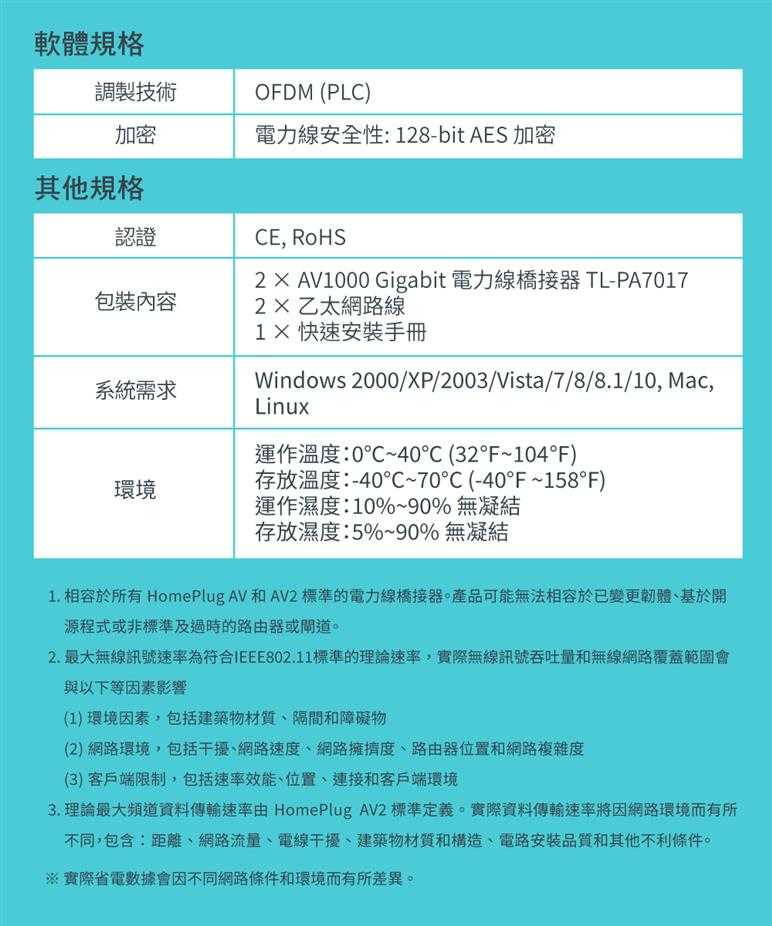 軟體規格

| 調製技術 | OFDM (PLC) |
|---|---|
| 加密 | 電力線安全性: 128-bit AES 加密 |

其他規格

| 認證 | CE, RoHS |
|---|---|
| 包裝內容 | 2 × AV1000 Gigabit 電力線橋接器 TL-PA7017<br>2 × 乙太網路線<br>1 × 快速安裝手冊 |
| 系統需求 | Windows 2000/XP/2003/Vista/7/8/8.1/10, Mac, Linux |
| 環境 | 運作溫度:0°C~40°C (32°F~104°F)<br>存放溫度:-40°C~70°C (-40°F ~158°F)<br>運作濕度:10%~90% 無凝結<br>存放濕度:5%~90% 無凝結 |

1. 相容於所有 HomePlug AV 和 AV2 標準的電力線橋接器。產品可能無法相容於已變更韌體、基於開源程式或非標準及過時的路由器或閘道。

2. 最大無線訊號速率為符合IEEE802.11標準的理論速率，實際無線訊號吞吐量和無線網路覆蓋範圍會與以下等因素影響

(1) 環境因素，包括建築物材質、隔間和障礙物

(2) 網路環境，包括干擾、網路速度、網路擁擠度、路由器位置和網路複雜度

(3) 客戶端限制，包括速率效能、位置、連接和客戶端環境

3. 理論最大頻道資料傳輸速率由 HomePlug AV2 標準定義。實際資料傳輸速率將因網路環境而有所不同，包含：距離、網路流量、電線干擾、建築物材質和構造、電路安裝品質和其他不利條件。

※ 實際省電數據會因不同網路條件和環境而有所差異。